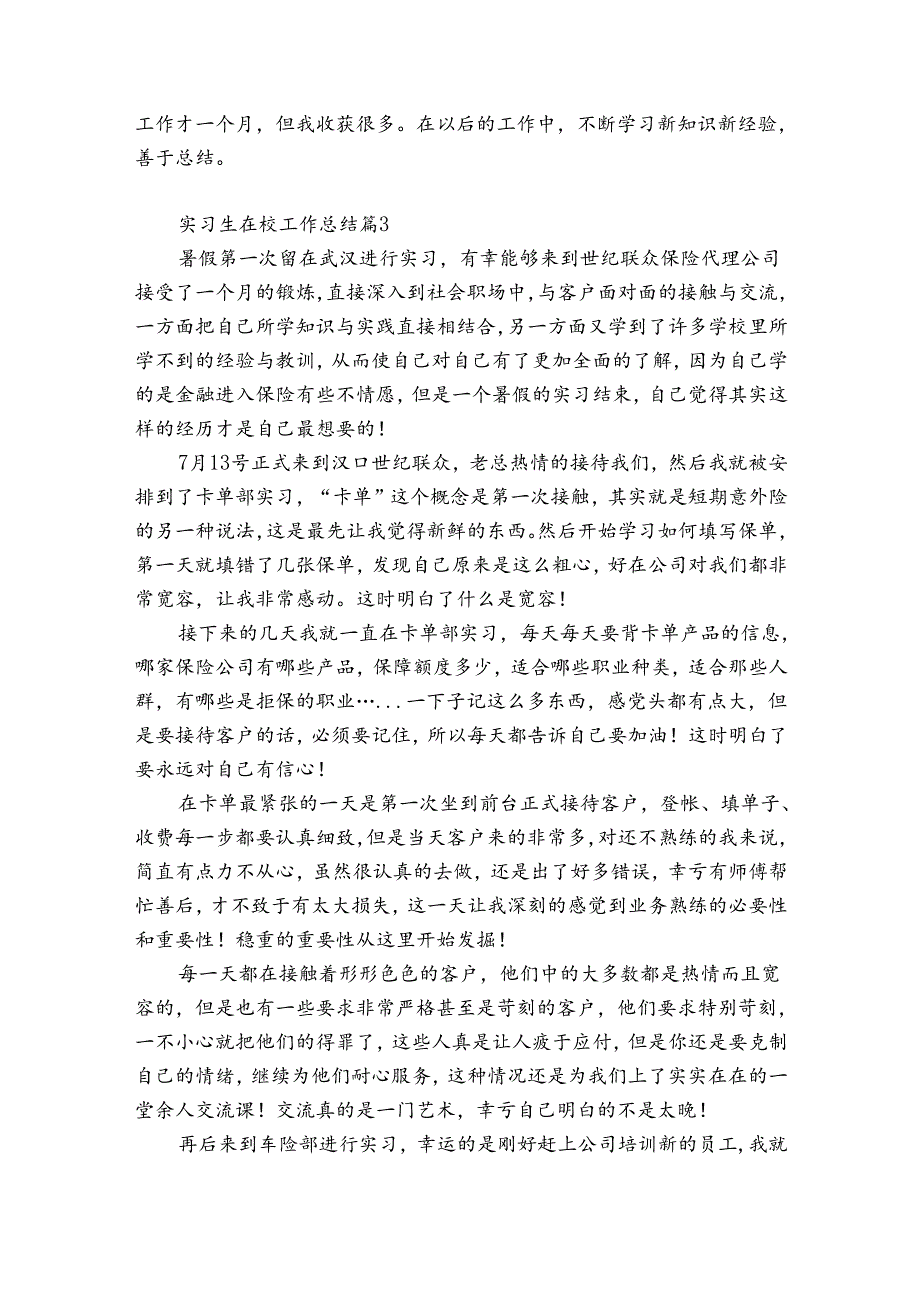 工作才一个月，但我收获很多。在以后的工作中，不断学习新知识新经验，善于总结。

实习生在校工作总结篇3

暑假第一次留在武汉进行实习，有幸能够来到世纪联众保险代理公司接受了一个月的锻炼，直接深入到社会职场中，与客户面对面的接触与交流，一方面把自己所学知识与实践直接相结合，另一方面又学到了许多学校里所学不到的经验与教训，从而使自己对自己有了更加全面的了解，因为自己学的是金融进入保险有些不情愿，但是一个暑假的实习结束，自己觉得其实这样的经历才是自己最想要的！

7月13号正式来到汉口世纪联众，老总热情的接待我们，然后我就被安排到了卡单部实习，“卡单”这个概念是第一次接触，其实就是短期意外险的另一种说法，这是最先让我觉得新鲜的东西。然后开始学习如何填写保单，第一天就填错了几张保单，发现自己原来是这么粗心，好在公司对我们都非常宽容，让我非常感动。这时明白了什么是宽容！

接下来的几天我就一直在卡单部实习，每天每天要背卡单产品的信息，哪家保险公司有哪些产品，保障额度多少，适合哪些职业种类，适合那些人群，有哪些是拒保的职业…...一下子记这么多东西，感觉头都有点大，但是要接待客户的话，必须要记住，所以每天都告诉自己要加油！这时明白了要永远对自己有信心！

在卡单最紧张的一天是第一次坐到前台正式接待客户，登帐、填单子、收费每一步都要认真细致，但是当天客户来的非常多，对还不熟练的我来说，简直有点力不从心，虽然很认真的去做，还是出了好多错误，幸亏有师傅帮忙善后，才不致于有太大损失，这一天让我深刻的感觉到业务熟练的必要性和重要性！稳重的重要性从这里开始发掘！

每一天都在接触着形形色色的客户，他们中的大多数都是热情而且宽容的，但是也有一些要求非常严格甚至是苛刻的客户，他们要求特别苛刻，一不小心就把他们的得罪了，这些人真是让人疲于应付，但是你还是要克制自己的情绪，继续为他们耐心服务，这种情况还是为我们上了实实在在的一堂余人交流课！交流真的是一门艺术，幸亏自己明白的不是太晚！

再后来到车险部进行实习，幸运的是刚好赶上公司培训新的员工，我就